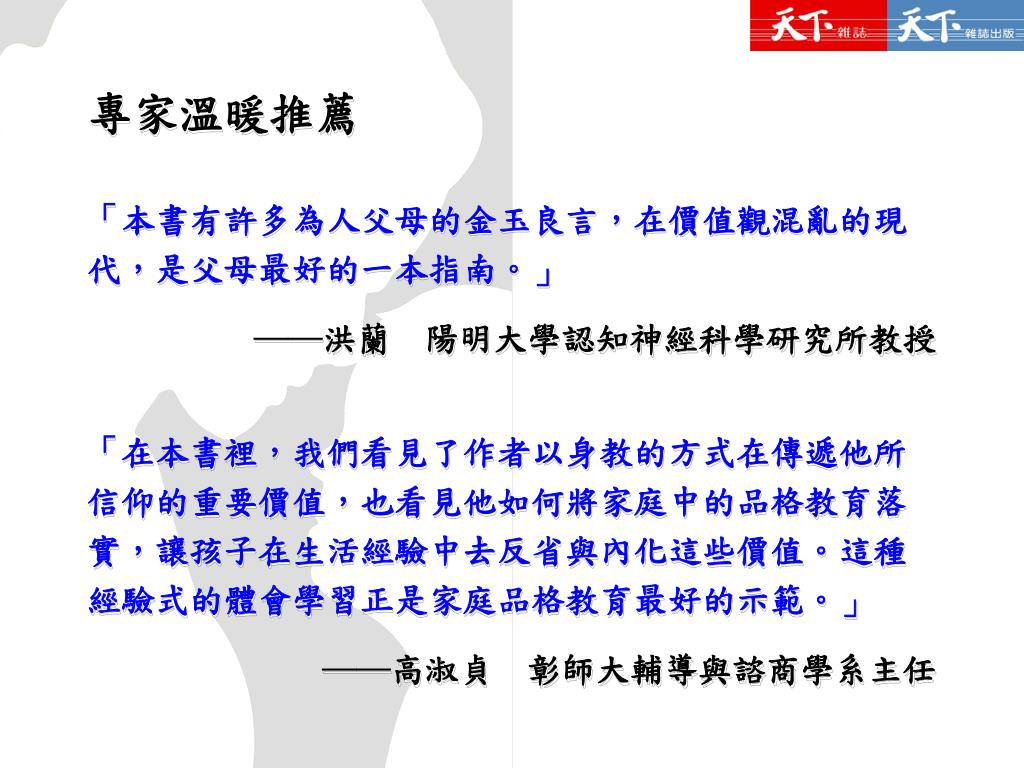 天下雜誌 天下雜誌出版

專家溫暖推薦

「本書有許多為人父母的金玉良言，在價值觀混亂的現代，是父母最好的一本指南。」

——洪蘭　陽明大學認知神經科學研究所教授

「在本書裡，我們看見了作者以身教的方式在傳遞他所信仰的重要價值，也看見他如何將家庭中的品格教育落實，讓孩子在生活經驗中去反省與內化這些價值。這種經驗式的體會學習正是家庭品格教育最好的示範。」

——高淑貞　彰師大輔導與諮商學系主任